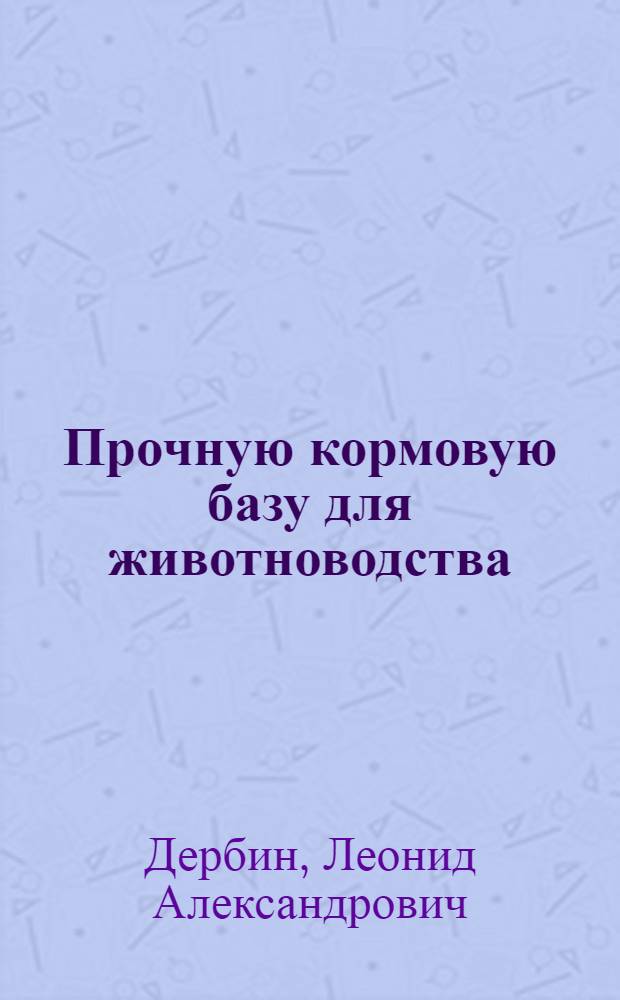 Прочную кормовую базу для животноводства

Дербин, Леонид Александрович